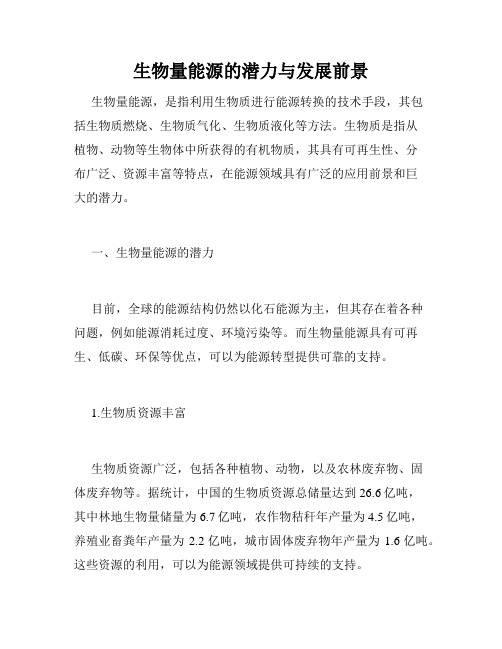 生物量能源的潜力与发展前景

生物量能源，是指利用生物质进行能源转换的技术手段，其包括生物质燃烧、生物质气化、生物质液化等方法。生物质是指从植物、动物等生物体中所获得的有机物质，其具有可再生性、分布广泛、资源丰富等特点，在能源领域具有广泛的应用前景和巨大的潜力。

一、生物量能源的潜力

目前，全球的能源结构仍然以化石能源为主，但其存在着各种问题，例如能源消耗过度、环境污染等。而生物量能源具有可再生、低碳、环保等优点，可以为能源转型提供可靠的支持。

1.生物质资源丰富

生物质资源广泛，包括各种植物、动物，以及农林废弃物、固体废弃物等。据统计，中国的生物质资源总储量达到 26.6 亿吨，其中林地生物量储量为 6.7 亿吨，农作物秸秆年产量为 4.5 亿吨，养殖业畜粪年产量为 2.2 亿吨，城市固体废弃物年产量为 1.6 亿吨。这些资源的利用，可以为能源领域提供可持续的支持。